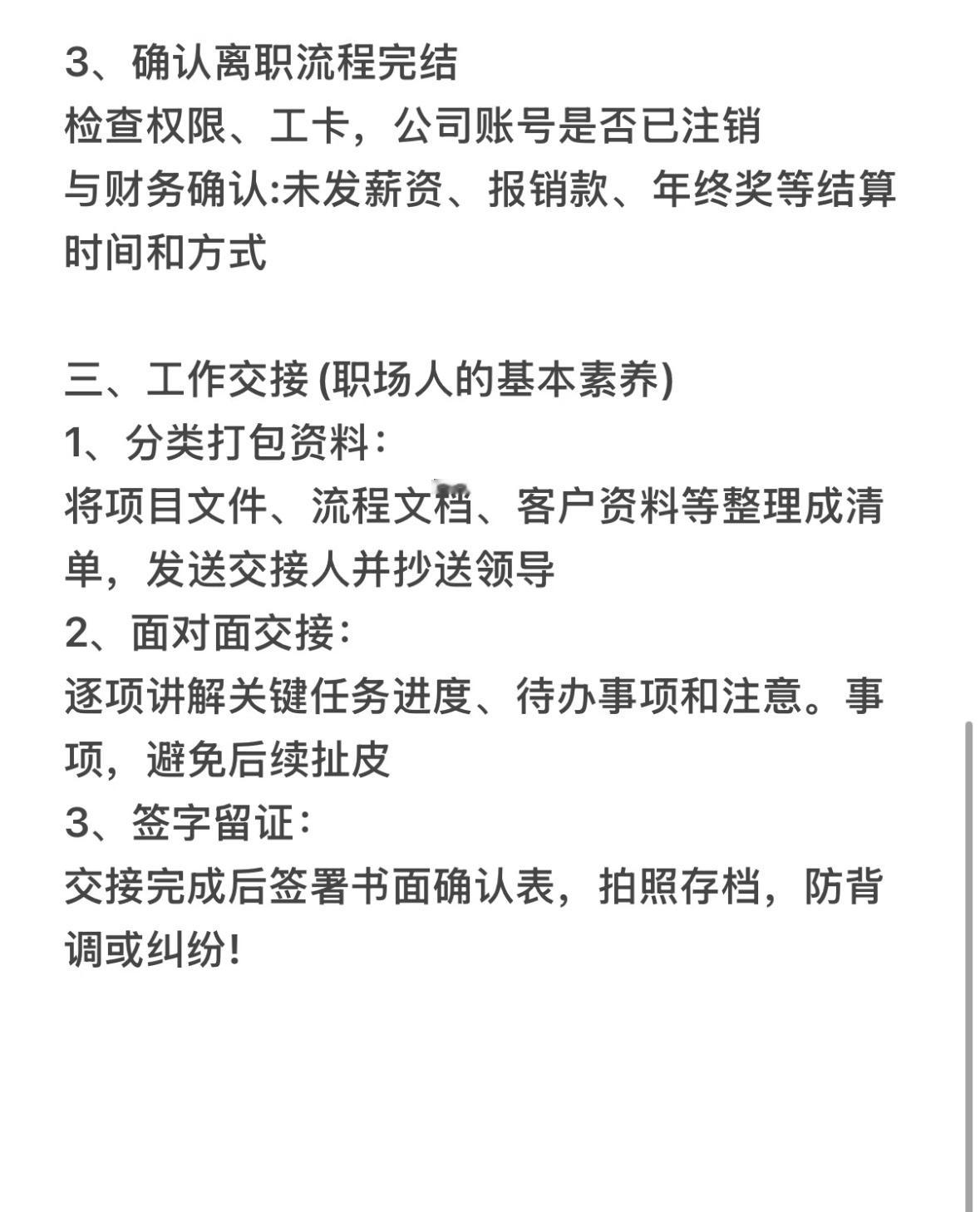 3、确认离职流程完结
检查权限、工卡，公司账号是否已注销
与财务确认:未发薪资、报销款、年终奖等结算时间和方式

三、工作交接 (职场人的基本素养)
1、分类打包资料：
将项目文件、流程文档、客户资料等整理成清单，发送交接人并抄送领导
2、面对面交接：
逐项讲解关键任务进度、待办事项和注意。事项，避免后续扯皮
3、签字留证：
交接完成后签署书面确认表，拍照存档，防背调或纠纷!